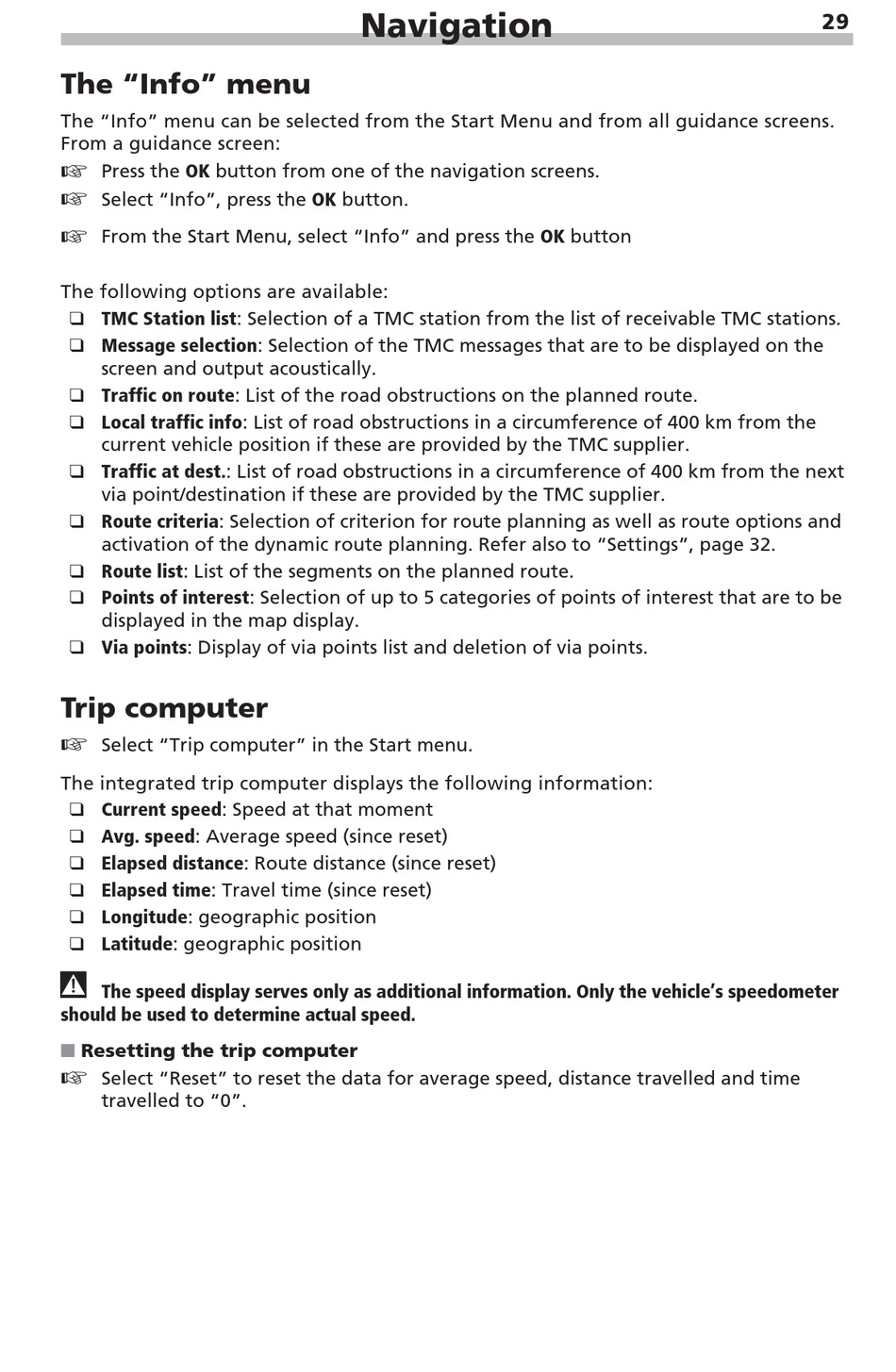 Navigation 29

The “Info” menu

The “Info” menu can be selected from the Start Menu and from all guidance screens. From a guidance screen:
☞ Press the OK button from one of the navigation screens.
☞ Select “Info”, press the OK button.
☞ From the Start Menu, select “Info” and press the OK button

The following options are available:
❑ TMC Station list: Selection of a TMC station from the list of receivable TMC stations.
❑ Message selection: Selection of the TMC messages that are to be displayed on the screen and output acoustically.
❑ Traffic on route: List of the road obstructions on the planned route.
❑ Local traffic info: List of road obstructions in a circumference of 400 km from the current vehicle position if these are provided by the TMC supplier.
❑ Traffic at dest.: List of road obstructions in a circumference of 400 km from the next via point/destination if these are provided by the TMC supplier.
❑ Route criteria: Selection of criterion for route planning as well as route options and activation of the dynamic route planning. Refer also to “Settings”, page 32.
❑ Route list: List of the segments on the planned route.
❑ Points of interest: Selection of up to 5 categories of points of interest that are to be displayed in the map display.
❑ Via points: Display of via points list and deletion of via points.

Trip computer

☞ Select “Trip computer” in the Start menu.

The integrated trip computer displays the following information:
❑ Current speed: Speed at that moment
❑ Avg. speed: Average speed (since reset)
❑ Elapsed distance: Route distance (since reset)
❑ Elapsed time: Travel time (since reset)
❑ Longitude: geographic position
❑ Latitude: geographic position

The speed display serves only as additional information. Only the vehicle’s speedometer should be used to determine actual speed.

■ Resetting the trip computer
☞ Select “Reset” to reset the data for average speed, distance travelled and time travelled to “0”.